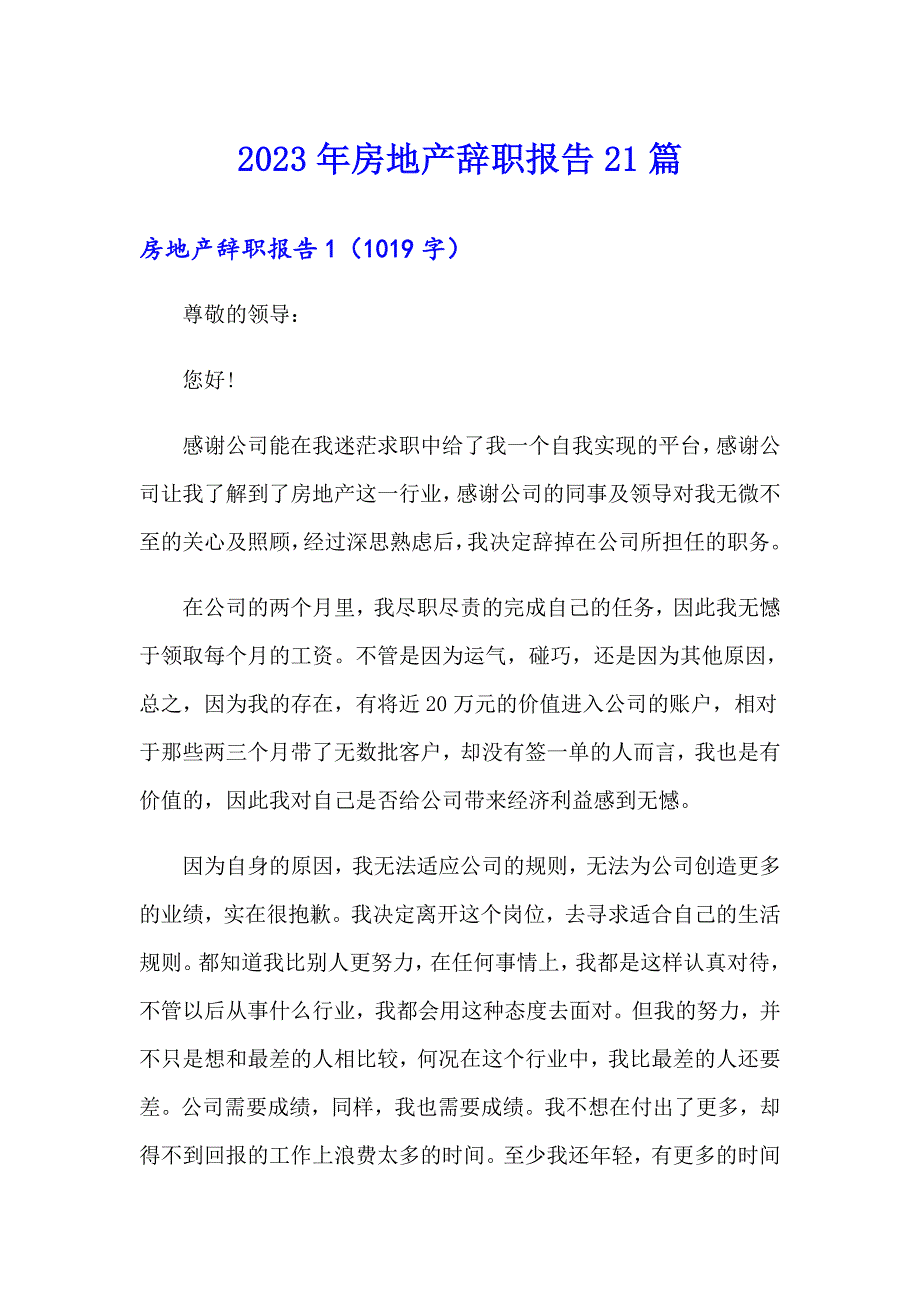 2023年房地产辞职报告21篇

房地产辞职报告1（1019字）

尊敬的领导：

您好!

感谢公司能在我迷茫求职中给了我一个自我实现的平台，感谢公司让我了解到了房地产这一行业，感谢公司的同事及领导对我无微不至的关心及照顾，经过深思熟虑后，我决定辞掉在公司所担任的职务。

在公司的两个月里，我尽职尽责的完成自己的任务，因此我无憾于领取每个月的工资。不管是因为运气，碰巧，还是因为其他原因，总之，因为我的存在，有将近20万元的价值进入公司的账户，相对于那些两三个月带了无数批客户，却没有签一单的人而言，我也是有价值的，因此我对自己是否给公司带来经济利益感到无憾。

因为自身的原因，我无法适应公司的规则，无法为公司创造更多的业绩，实在很抱歉。我决定离开这个岗位，去寻求适合自己的生活规则。都知道我比别人更努力，在任何事情上，我都是这样认真对待，不管以后从事什么行业，我都会用这种态度去面对。但我的努力，并不只是想和最差的人相比较，何况在这个行业中，我比最差的人还要差。公司需要成绩，同样，我也需要成绩。我不想在付出了更多，却得不到回报的工作上浪费太多的时间。至少我还年轻，有更多的时间